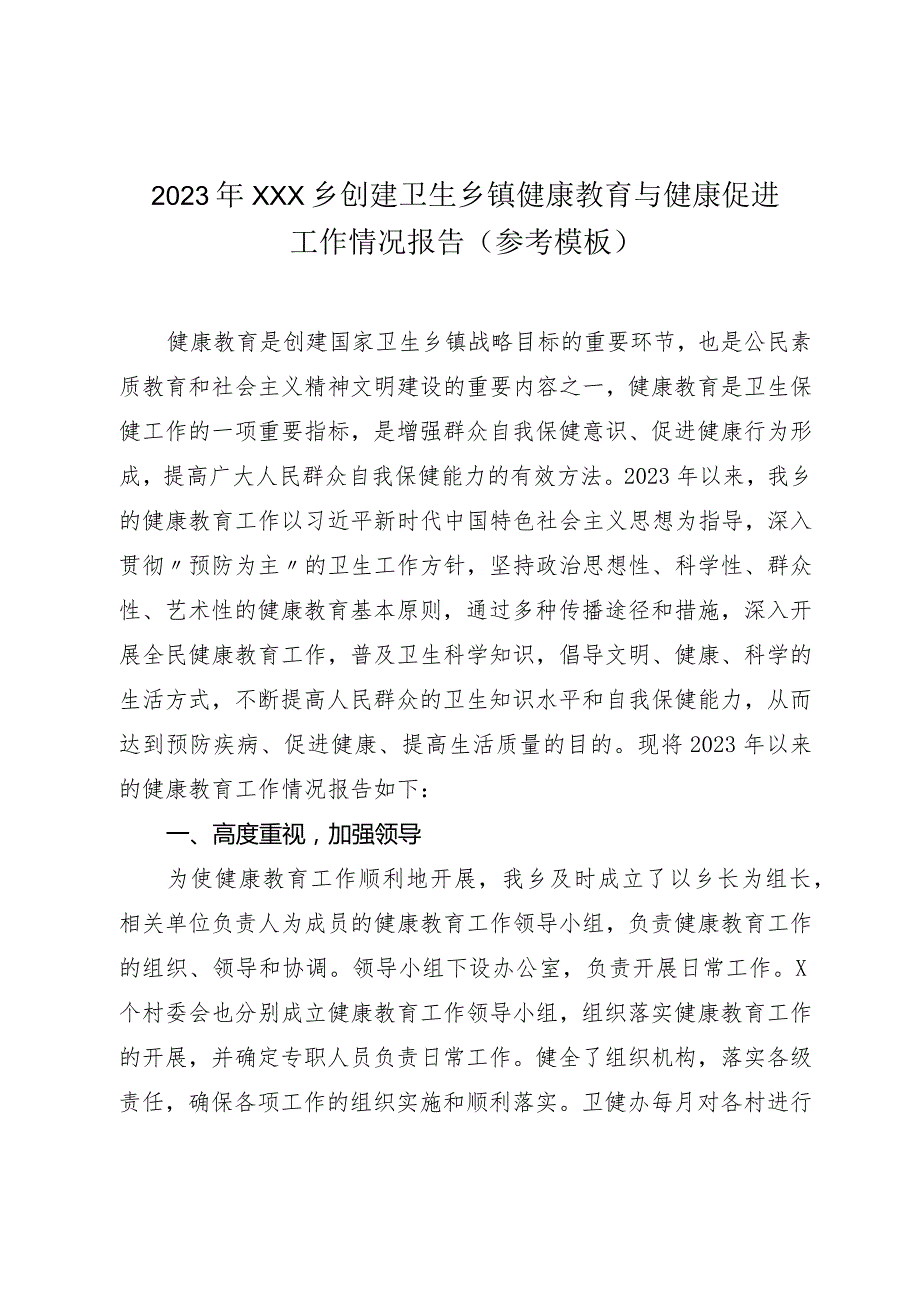 2023年XXX乡创建卫生乡镇健康教育与健康促进工作情况报告（参考模板）

健康教育是创建国家卫生乡镇战略目标的重要环节，也是公民素质教育和社会主义精神文明建设的重要内容之一，健康教育是卫生保健工作的一项重要指标，是增强群众自我保健意识、促进健康行为形成，提高广大人民群众自我保健能力的有效方法。2023年以来，我乡的健康教育工作以习近平新时代中国特色社会主义思想为指导，深入贯彻〃预防为主〃的卫生工作方针，坚持政治思想性、科学性、群众性、艺术性的健康教育基本原则，通过多种传播途径和措施，深入开展全民健康教育工作，普及卫生科学知识，倡导文明、健康、科学的生活方式，不断提高人民群众的卫生知识水平和自我保健能力，从而达到预防疾病、促进健康、提高生活质量的目的。现将2023年以来的健康教育工作情况报告如下：

一、高度重视，加强领导

为使健康教育工作顺利地开展，我乡及时成立了以乡长为组长，相关单位负责人为成员的健康教育工作领导小组，负责健康教育工作的组织、领导和协调。领导小组下设办公室，负责开展日常工作。X个村委会也分别成立健康教育工作领导小组，组织落实健康教育工作的开展，并确定专职人员负责日常工作。健全了组织机构，落实各级责任，确保各项工作的组织实施和顺利落实。卫健办每月对各村进行